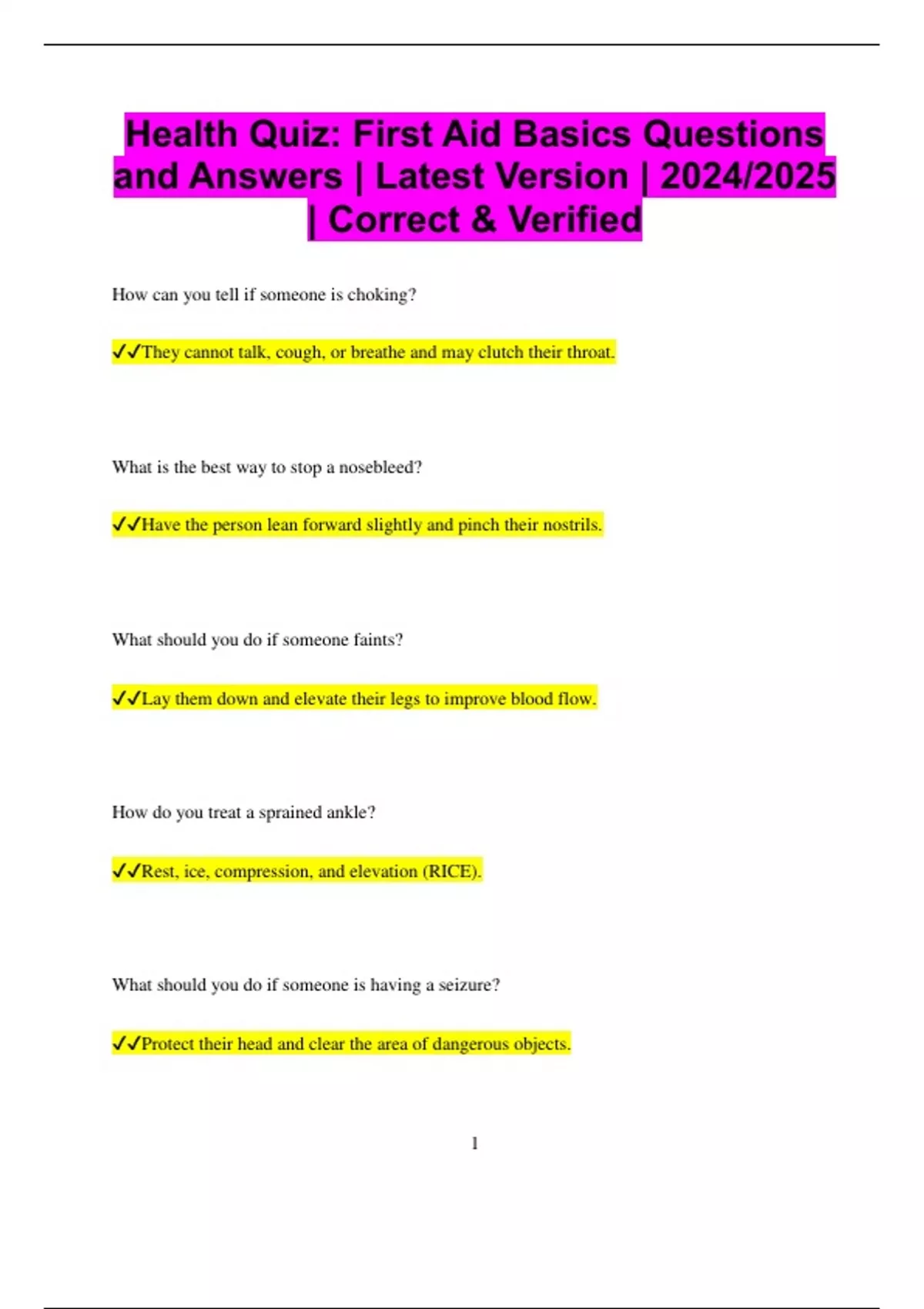 Health Quiz: First Aid Basics Questions and Answers | Latest Version | 2024/2025 | Correct & Verified

How can you tell if someone is choking?

✓✓They cannot talk, cough, or breathe and may clutch their throat.

What is the best way to stop a nosebleed?

✓✓Have the person lean forward slightly and pinch their nostrils.

What should you do if someone faints?

✓✓Lay them down and elevate their legs to improve blood flow.

How do you treat a sprained ankle?

✓✓Rest, ice, compression, and elevation (RICE).

What should you do if someone is having a seizure?

✓✓Protect their head and clear the area of dangerous objects.

1